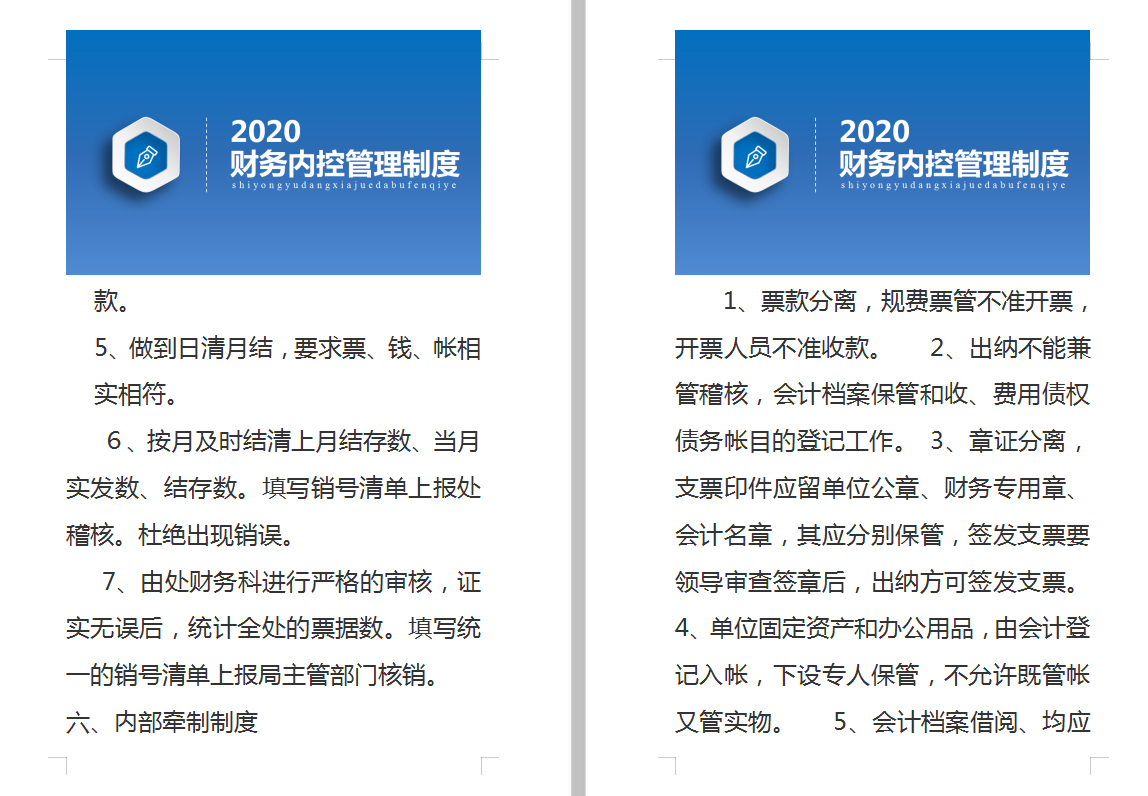 2020
财务内控管理制度
shiyongyudangxiajuedabufenqiye

款。

5、做到日清月结，要求票、钱、帐相实相符。

6、按月及时结清上月结存数、当月实发数、结存数。填写销号清单上报处稽核。杜绝出现销误。

7、由处财务科进行严格的审核，证实无误后，统计全处的票据数。填写统一的销号清单上报局主管部门核销。

六、内部牵制制度

2020
财务内控管理制度
shiyongyudangxiajuedabufenqiye

1、票款分离，规费票管不准开票，开票人员不准收款。 2、出纳不能兼管稽核，会计档案保管和收、费用债权债务帐目的登记工作。 3、章证分离，支票印件应留单位公章、财务专用章、会计名章，其应分别保管，签发支票要领导审查签章后，出纳方可签发支票。 4、单位固定资产和办公用品，由会计登记入帐，下设专人保管，不允许既管帐又管实物。 5、会计档案借阅、均应